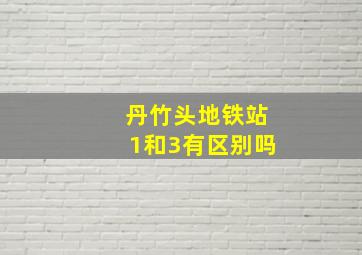 丹竹头地铁站
1和3有区别吗